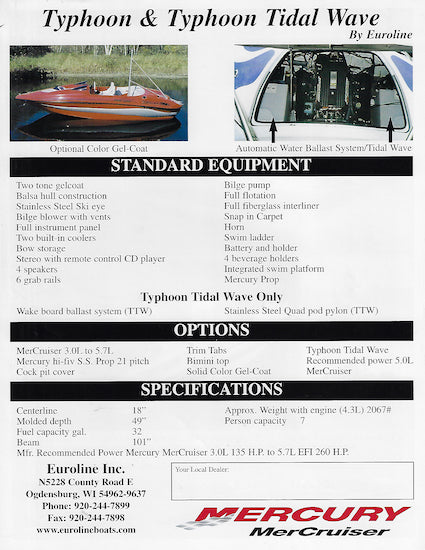 Typhoon & Typhoon Tidal Wave
By Euroline

Optional Color Gel-Coat

Automatic Water Ballast System/Tidal Wave

STANDARD EQUIPMENT

Two tone gelcoat
Balsa hull construction
Stainless Steel Ski eye
Bilge blower with vents
Full instrument panel
Two built-in coolers
Bow storage
Stereo with remote control CD player
4 speakers
6 grab rails

Bilge pump
Full flotation
Full fiberglass interliner
Snap in Carpet
Horn
Swim ladder
Battery and holder
4 beverage holders
Integrated swim platform
Mercury Prop

Typhoon Tidal Wave Only

Wake board ballast system (TTW)

Stainless Steel Quad pod pylon (TTW)

OPTIONS

MerCruiser 3.0L to 5.7L
Mercury hi-fiv S.S. Prop 21 pitch
Cock pit cover

Trim Tabs
Bimini top
Solid Color Gel-Coat

Typhoon Tidal Wave
Recommended power 5.0L
MerCruiser

SPECIFICATIONS

| | |
|---|---|
| Centerline | 18" |
| Molded depth | 49" |
| Fuel capacity gal. | 32 |
| Beam | 101" |

Approx. Weight with engine (4.3L) 2067#
Person capacity 7

Mfr. Recommended Power Mercury MerCruiser 3.0L 135 H.P. to 5.7L EFI 260 H.P.

Euroline Inc.
N5228 County Road E
Ogdensburg, WI 54962-9637
Phone: 920-244-7899
Fax: 920-244-7898
www.eurolineboats.com

Your Local Dealer:

MERCURY
MerCruiser